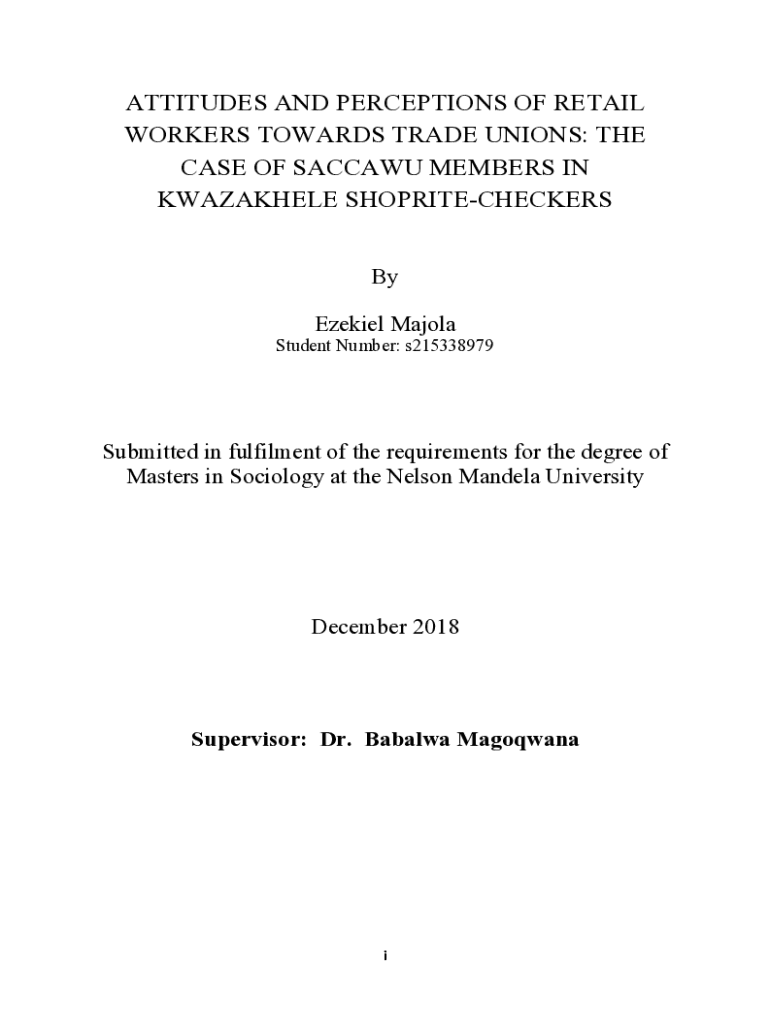 ATTITUDES AND PERCEPTIONS OF RETAIL WORKERS TOWARDS TRADE UNIONS: THE CASE OF SACCAWU MEMBERS IN KWAZAKHELE SHOPRITE-CHECKERS

By

Ezekiel Majola
Student Number: s215338979

Submitted in fulfilment of the requirements for the degree of Masters in Sociology at the Nelson Mandela University

December 2018

Supervisor: Dr. Babalwa Magoqwana

i